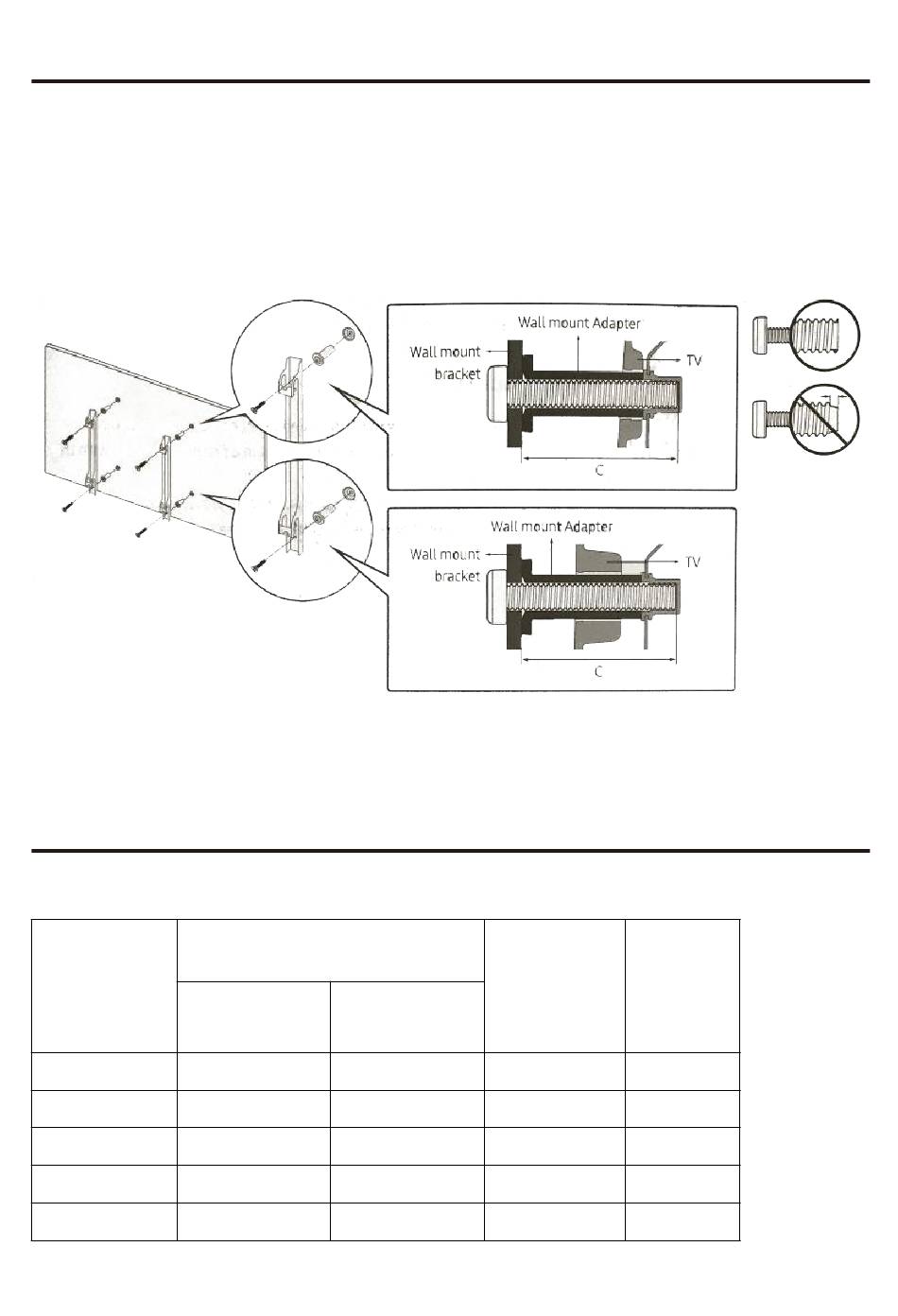 Wall mount Adapter
Wall mount bracket
TV
C

Wall mount Adapter
Wall mount bracket
TV
C